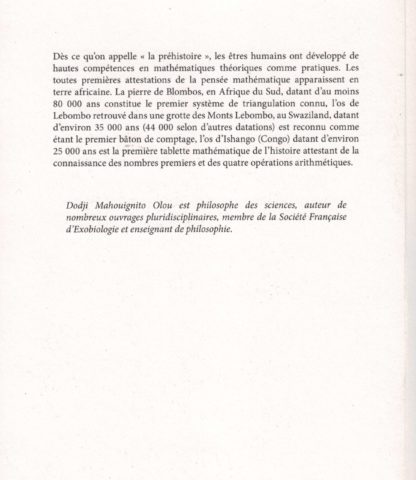 Dès ce qu'on appelle « la préhistoire », les êtres humains ont développé de hautes compétences en mathématiques théoriques comme pratiques. Les toutes premières attestations de la pensée mathématique apparaissent en terre africaine. La pierre de Blombos, en Afrique du Sud, datant d'au moins 80 000 ans constitue le premier système de triangulation connu, l'os de Lebombo retrouvé dans une grotte des Monts Lebombo, au Swaziland, datant d'environ 35 000 ans (44 000 selon d'autres datations) est reconnu comme étant le premier bâton de comptage, l'os d'Ishango (Congo) datant d'environ 25 000 ans est la première tablette mathématique de l'histoire attestant de la connaissance des nombres premiers et des quatre opérations arithmétiques.

Dodji Mahouignito Olou est philosophe des sciences, auteur de nombreux ouvrages pluridisciplinaires, membre de la Société Française d'Exobiologie et enseignant de philosophie.